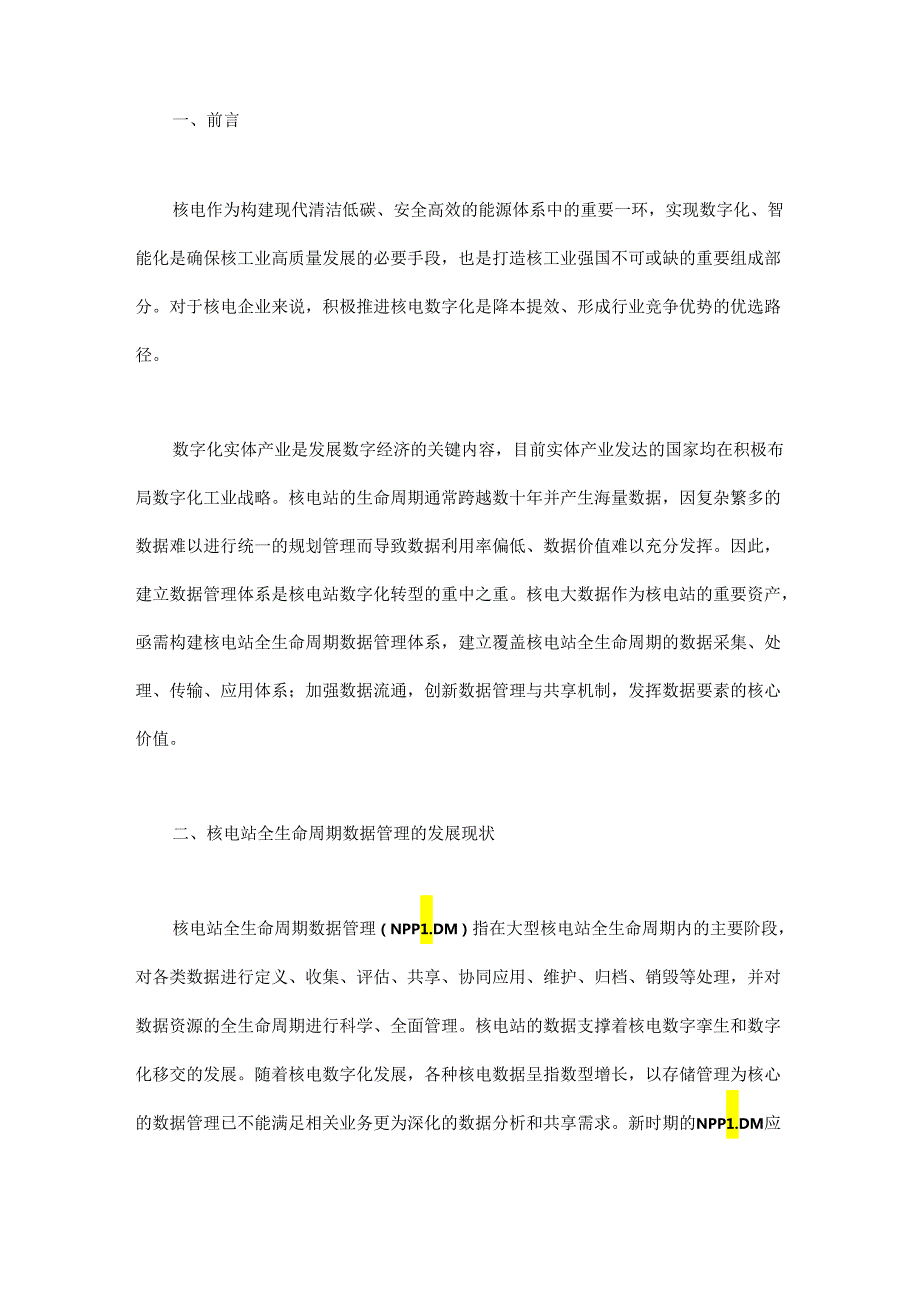 一、前言

核电作为构建现代清洁低碳、安全高效的能源体系中的重要一环，实现数字化、智能化是确保核工业高质量发展的必要手段，也是打造核工业强国不可或缺的重要组成部分。对于核电企业来说，积极推进核电数字化是降本提效、形成行业竞争优势的优选路径。

数字化实体产业是发展数字经济的关键内容，目前实体产业发达的国家均在积极布局数字化工业战略。核电站的生命周期通常跨越数十年并产生海量数据，因复杂繁多的数据难以进行统一的规划管理而导致数据利用率偏低、数据价值难以充分发挥。因此，建立数据管理体系是核电站数字化转型的重中之重。核电大数据作为核电站的重要资产，亟需构建核电站全生命周期数据管理体系，建立覆盖核电站全生命周期的数据采集、处理、传输、应用体系；加强数据流通，创新数据管理与共享机制，发挥数据要素的核心价值。

二、核电站全生命周期数据管理的发展现状

核电站全生命周期数据管理（NPP1.DM）指在大型核电站全生命周期内的主要阶段，对各类数据进行定义、收集、评估、共享、协同应用、维护、归档、销毁等处理，并对数据资源的全生命周期进行科学、全面管理。核电站的数据支撑着核电数字孪生和数字化移交的发展。随着核电数字化发展，各种核电数据呈指数型增长，以存储管理为核心的数据管理已不能满足相关业务更为深化的数据分析和共享需求。新时期的NPP1.DM应